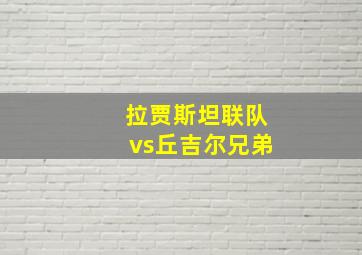 拉贾斯坦联队
vs丘吉尔兄弟